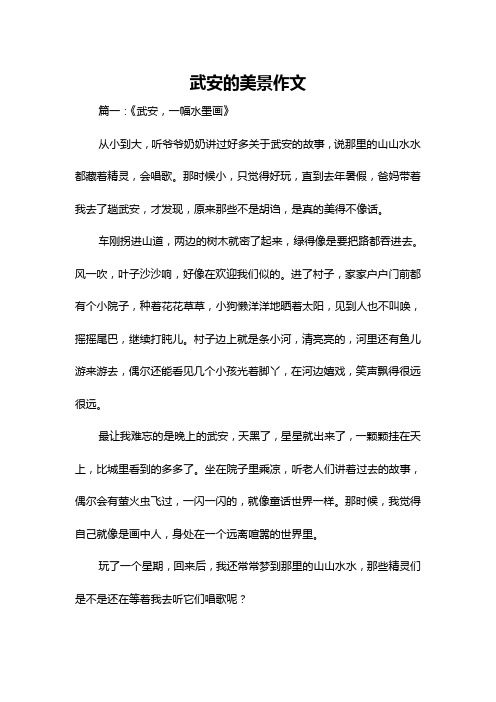 武安的美景作文

篇一：《武安，一幅水墨画》

从小到大，听爷爷奶奶讲过好多关于武安的故事，说那里的山山水水都藏着精灵，会唱歌。那时候小，只觉得好玩，直到去年暑假，爸妈带着我去了趟武安，才发现，原来那些不是胡诌，是真的美得不像话。

车刚拐进山道，两边的树木就密了起来，绿得像是要把路都吞进去。风一吹，叶子沙沙响，好像在欢迎我们似的。进了村子，家家户户门前都有个小院子，种着花花草草，小狗懒洋洋地晒着太阳，见到人也不叫唤，摇摇尾巴，继续打盹儿。村子边上就是条小河，清亮亮的，河里还有鱼儿游来游去，偶尔还能看见几个小孩光着脚丫，在河边嬉戏，笑声飘得很远很远。

最让我难忘的是晚上的武安，天黑了，星星就出来了，一颗颗挂在天上，比城里看到的多多了。坐在院子里乘凉，听老人们讲着过去的故事，偶尔会有萤火虫飞过，一闪一闪的，就像童话世界一样。那时候，我觉得自己就像是画中人，身处在一个远离喧嚣的世界里。

玩了一个星期，回来后，我还常常梦到那里的山山水水，那些精灵们是不是还在等着我去听它们唱歌呢？